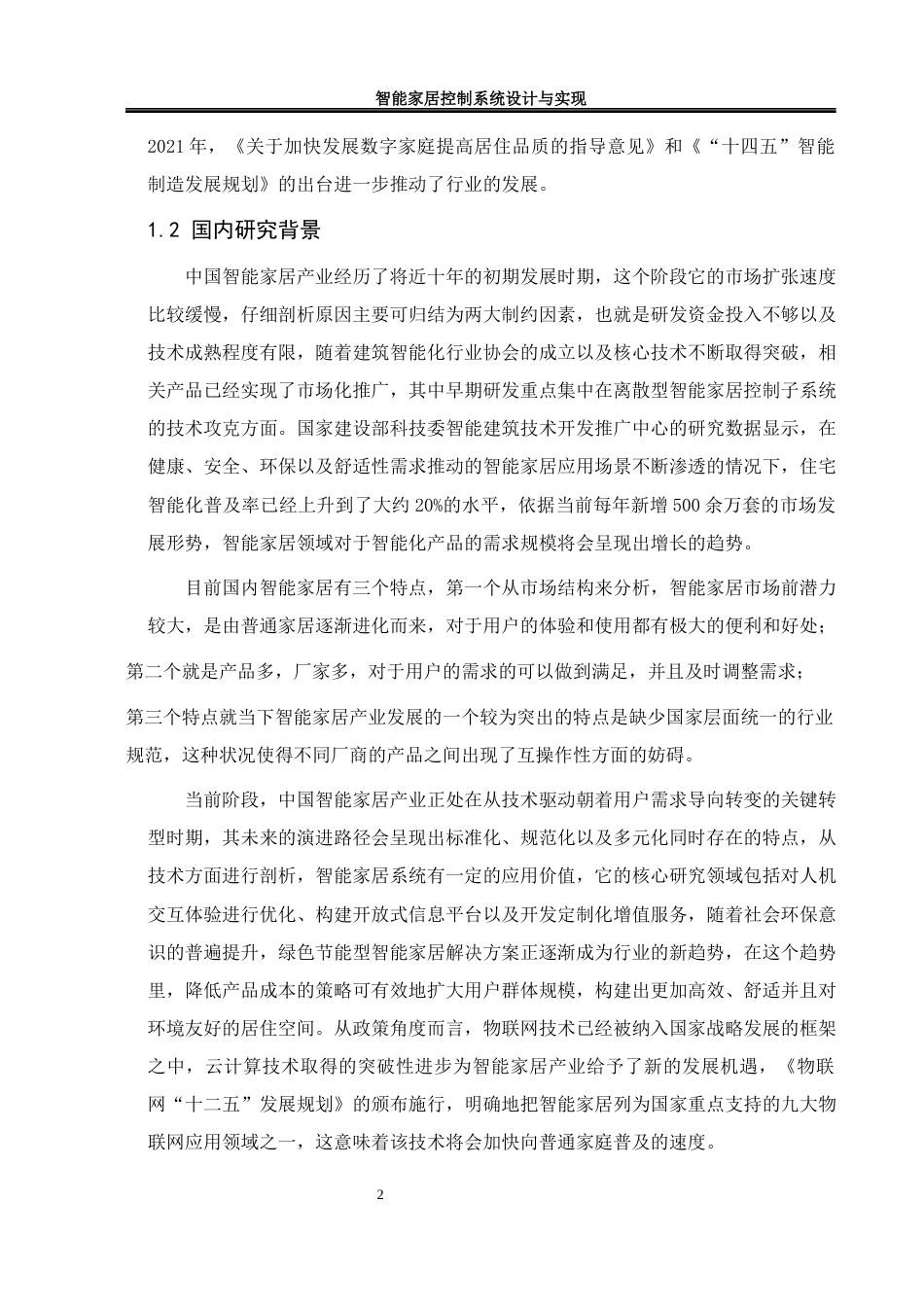 智能家居控制系统设计与实现

2021 年，《关于加快发展数字家庭提高居住品质的指导意见》和《“十四五”智能制造发展规划》的出台进一步推动了行业的发展。

1.2 国内研究背景

中国智能家居产业经历了将近十年的初期发展时期，这个阶段它的市场扩张速度比较缓慢，仔细剖析原因主要可归结为两大制约因素，也就是研发资金投入不够以及技术成熟程度有限，随着建筑智能化行业协会的成立以及核心技术不断取得突破，相关产品已经实现了市场化推广，其中早期研发重点集中在离散型智能家居控制子系统的技术攻克方面。国家建设部科技委智能建筑技术开发推广中心的研究数据显示，在健康、安全、环保以及舒适性需求推动的智能家居应用场景不断渗透的情况下，住宅智能化普及率已经上升到了大约 20%的水平，依据当前每年新增 500 余万套的市场发展形势，智能家居领域对于智能化产品的需求规模将会呈现出增长的趋势。

目前国内智能家居有三个特点，第一个从市场结构来分析，智能家居市场前潜力较大，是由普通家居逐渐进化而来，对于用户的体验和使用都有极大的便利和好处；

第二个就是产品多，厂家多，对于用户的需求的可以做到满足，并且及时调整需求；

第三个特点就当下智能家居产业发展的一个较为突出的特点是缺少国家层面统一的行业规范，这种状况使得不同厂商的产品之间出现了互操作性方面的妨碍。

当前阶段，中国智能家居产业正处在从技术驱动朝着用户需求导向转变的关键转型时期，其未来的演进路径会呈现出标准化、规范化以及多元化同时存在的特点，从技术方面进行剖析，智能家居系统有一定的应用价值，它的核心研究领域包括对人机交互体验进行优化、构建开放式信息平台以及开发定制化增值服务，随着社会环保意识的普遍提升，绿色节能型智能家居解决方案正逐渐成为行业的新趋势，在这个趋势里，降低产品成本的策略可有效地扩大用户群体规模，构建出更加高效、舒适并且对环境友好的居住空间。从政策角度而言，物联网技术已经被纳入国家战略发展的框架之中，云计算技术取得的突破性进步为智能家居产业给予了新的发展机遇，《物联网“十二五”发展规划》的颁布施行，明确地把智能家居列为国家重点支持的九大物联网应用领域之一，这意味着该技术将会加快向普通家庭普及的速度。

2